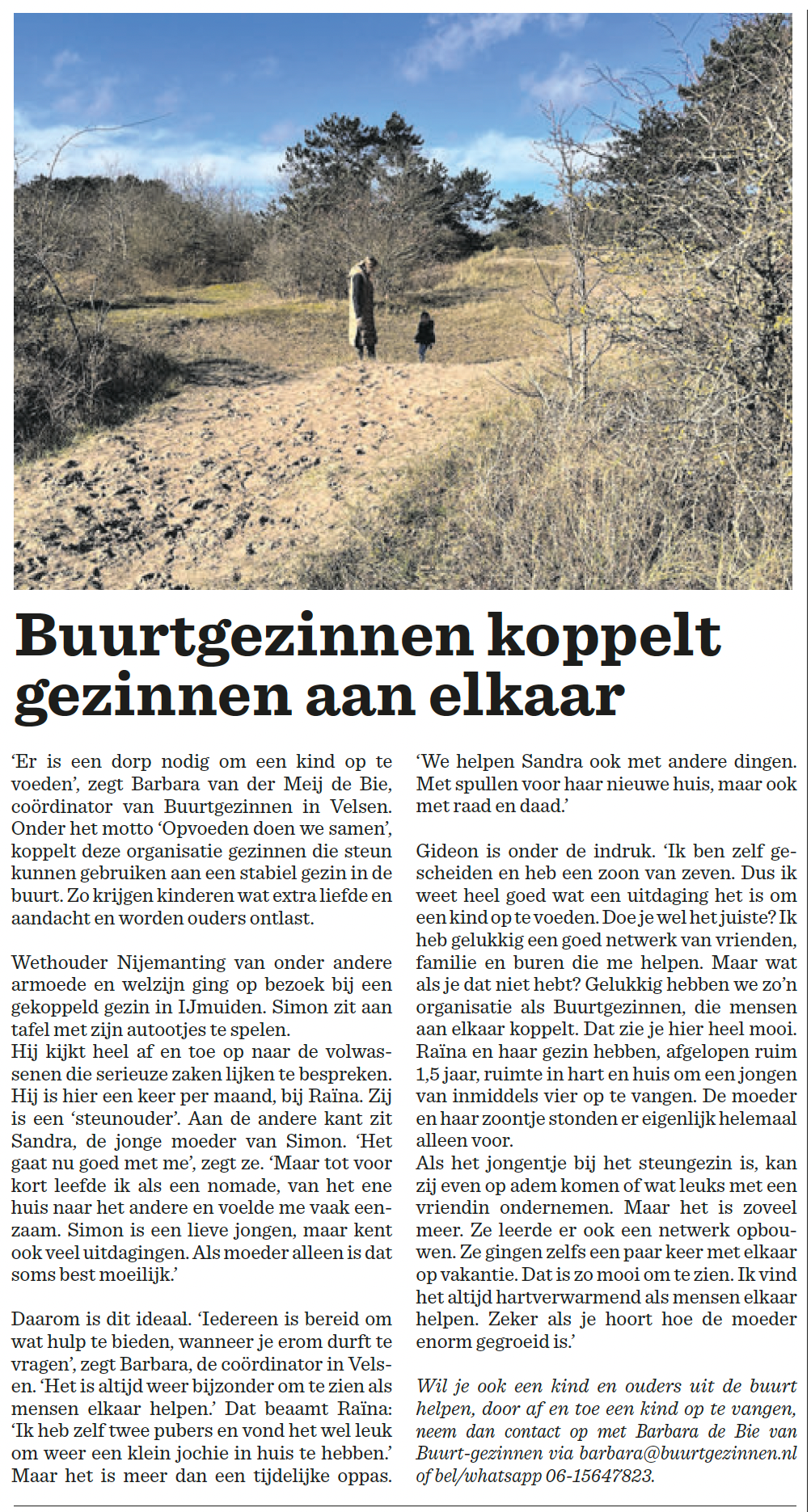 Buurtgezinnen koppelt gezinnen aan elkaar

'Er is een dorp nodig om een kind op te voeden', zegt Barbara van der Meij de Bie, coördinator van Buurtgezinnen in Velsen. Onder het motto 'Opvoeden doen we samen', koppelt deze organisatie gezinnen die steun kunnen gebruiken aan een stabiel gezin in de buurt. Zo krijgen kinderen wat extra liefde en aandacht en worden ouders ontlast.

Wethouder Nijemanting van onder andere armoede en welzijn ging op bezoek bij een gekoppeld gezin in IJmuiden. Simon zit aan tafel met zijn autootjes te spelen.
Hij kijkt heel af en toe op naar de volwassenen die serieuze zaken lijken te bespreken. Hij is hier een keer per maand, bij Raïna. Zij is een 'steunouder'. Aan de andere kant zit Sandra, de jonge moeder van Simon. 'Het gaat nu goed met me', zegt ze. 'Maar tot voor kort leefde ik als een nomade, van het ene huis naar het andere en voelde me vaak eenzaam. Simon is een lieve jongen, maar kent ook veel uitdagingen. Als moeder alleen is dat soms best moeilijk.'

Daarom is dit ideaal. 'Iedereen is bereid om wat hulp te bieden, wanneer je erom durft te vragen', zegt Barbara, de coördinator in Velsen. 'Het is altijd weer bijzonder om te zien als mensen elkaar helpen.' Dat beaamt Raïna: 'Ik heb zelf twee pubers en vond het wel leuk om weer een klein jochie in huis te hebben.' Maar het is meer dan een tijdelijke oppas. 'We helpen Sandra ook met andere dingen. Met spullen voor haar nieuwe huis, maar ook met raad en daad.'

Gideon is onder de indruk. 'Ik ben zelf gescheiden en heb een zoon van zeven. Dus ik weet heel goed wat een uitdaging het is om een kind op te voeden. Doe je wel het juiste? Ik heb gelukkig een goed netwerk van vrienden, familie en buren die me helpen. Maar wat als je dat niet hebt? Gelukkig hebben we zo'n organisatie als Buurtgezinnen, die mensen aan elkaar koppelt. Dat zie je hier heel mooi. Raïna en haar gezin hebben, afgelopen ruim 1,5 jaar, ruimte in hart en huis om een jongen van inmiddels vier op te vangen. De moeder en haar zoontje stonden er eigenlijk helemaal alleen voor.
Als het jongentje bij het steungezin is, kan zij even op adem komen of wat leuks met een vriendin ondernemen. Maar het is zoveel meer. Ze leerde er ook een netwerk opbouwen. Ze gingen zelfs een paar keer met elkaar op vakantie. Dat is zo mooi om te zien. Ik vind het altijd hartverwarmend als mensen elkaar helpen. Zeker als je hoort hoe de moeder enorm gegroeid is.'

Wil je ook een kind en ouders uit de buurt helpen, door af en toe een kind op te vangen, neem dan contact op met Barbara de Bie van Buurt-gezinnen via barbara@buurtgezinnen.nl of bel/whatsapp 06-15647823.